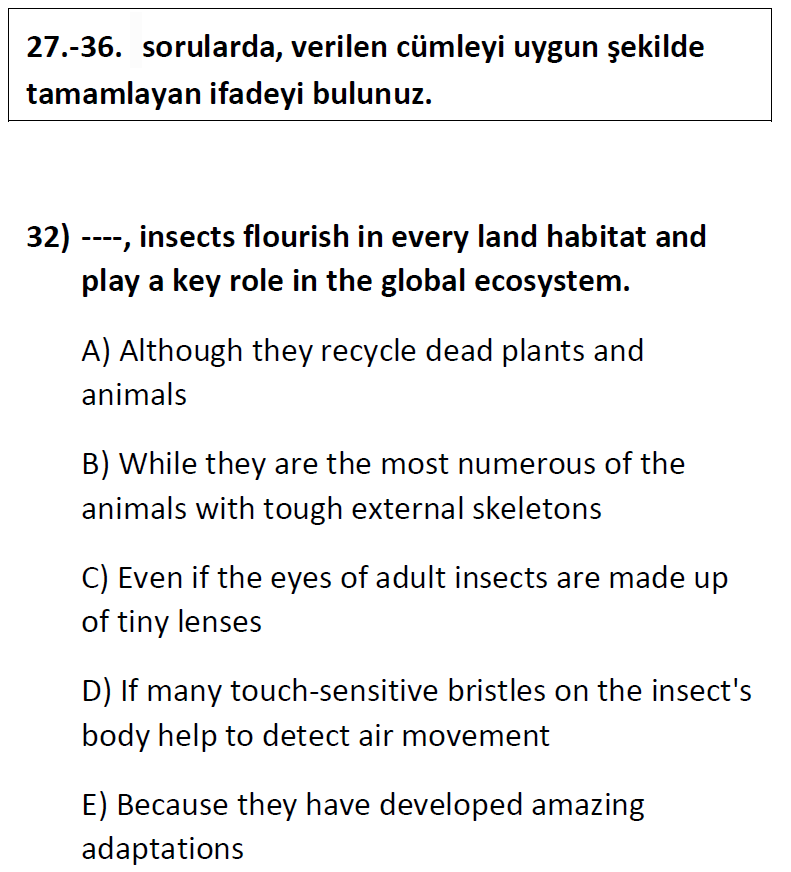 27.-36. sorularda, verilen cümleyi uygun şekilde tamamlayan ifadeyi bulunuz.

32) ----, insects flourish in every land habitat and play a key role in the global ecosystem.

A) Although they recycle dead plants and animals

B) While they are the most numerous of the animals with tough external skeletons

C) Even if the eyes of adult insects are made up of tiny lenses

D) If many touch-sensitive bristles on the insect's body help to detect air movement

E) Because they have developed amazing adaptations